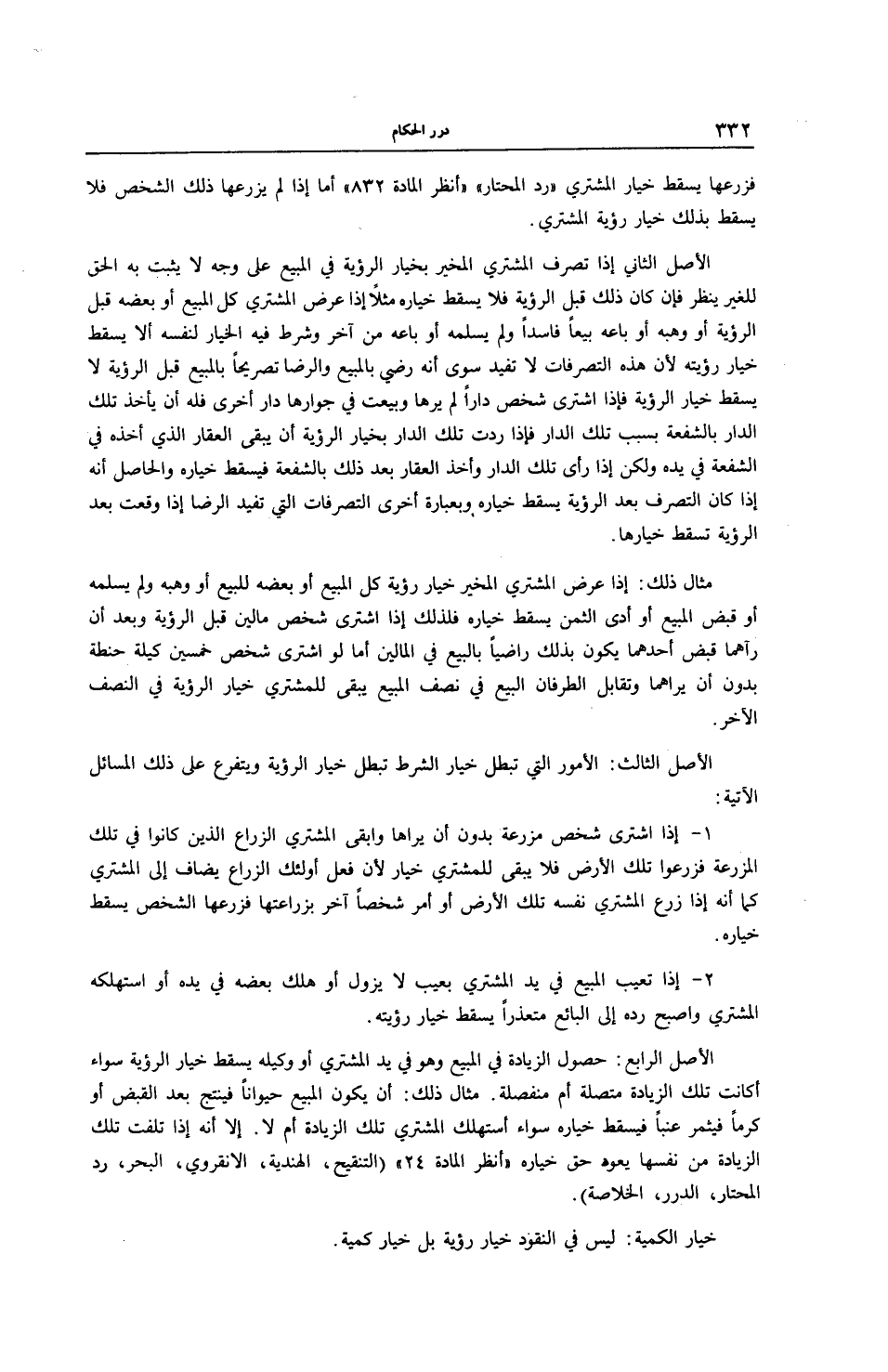 ٣٣٢ درر الحكام

فزرعها يسقط خيار المشتري «رد المحتار» «أنظر المادة ٨٣٢» أما إذا لم يزرعها ذلك الشخص فلا يسقط بذلك خيار رؤية المشتري.

الأصل الثاني إذا تصرف المشتري المخير بخيار الرؤية في المبيع على وجه لا يثبت به الحق للغير ينظر فإن كان ذلك قبل الرؤية فلا يسقط خياره مثلاً إذا عرض المشتري كل المبيع أو بعضه قبل الرؤية أو وهبه أو باعه بيعاً فاسداً ولم يسلمه أو باعه من آخر وشرط فيه الخيار لنفسه ألا يسقط خيار رؤيته لأن هذه التصرفات لا تفيد سوى أنه رضي بالمبيع والرضا تصريحاً بالمبيع قبل الرؤية لا يسقط خيار الرؤية فإذا اشترى شخص داراً لم يرها وبيعت في جوارها دار أخرى فله أن يأخذ تلك الدار بالشفعة بسبب تلك الدار فإذا ردت تلك الدار بخيار الرؤية أن يبقى العقار الذي أخذه في الشفعة في يده ولكن إذا رأى تلك الدار وأخذ العقار بعد ذلك بالشفعة فيسقط خياره والحاصل أنه إذا كان التصرف بعد الرؤية يسقط خياره وبعبارة أخرى التصرفات التي تفيد الرضا إذا وقعت بعد الرؤية تسقط خيارها.

مثال ذلك: إذا عرض المشتري المخير خيار رؤية كل المبيع أو بعضه للبيع أو وهبه ولم يسلمه أو قبض المبيع أو أدى الثمن يسقط خياره فلذلك إذا اشترى شخص مالين قبل الرؤية وبعد أن رآهما قبض أحدهما يكون بذلك راضياً بالبيع في المالين أما لو اشترى شخص خمسين كيلة حنطة بدون أن يراهما وتقابل الطرفان البيع في نصف المبيع يبقى للمشتري خيار الرؤية في النصف الآخر.

الأصل الثالث: الأمور التي تبطل خيار الشرط تبطل خيار الرؤية ويتفرع على ذلك المسائل الآتية:

١- إذا اشترى شخص مزرعة بدون أن يراها وابقى المشتري الزراع الذين كانوا في تلك المزرعة فزرعوا تلك الأرض فلا يبقى للمشتري خيار لأن فعل أولئك الزراع يضاف إلى المشتري كما أنه إذا زرع المشتري نفسه تلك الأرض أو أمر شخصاً آخر بزراعتها فزرعها الشخص يسقط خياره.

٢- إذا تعيب المبيع في يد المشتري بعيب لا يزول أو هلك بعضه في يده أو استهلكه المشتري واصبح رده إلى البائع متعذراً يسقط خيار رؤيته.

الأصل الرابع: حصول الزيادة في المبيع وهو في يد المشتري أو وكيله يسقط خيار الرؤية سواء أكانت تلك الزيادة متصلة أم منفصلة. مثال ذلك: أن يكون المبيع حيواناً فينتج بعد القبض أو كرماً فيثمر عنباً فيسقط خياره سواء أستهلك المشتري تلك الزيادة أم لا. إلا أنه إذا تلفت تلك الزيادة من نفسها يعود حق خياره «أنظر المادة ٢٤» (التنقيح، الهندية، الانقروي، البحر، رد المحتار، الدرر، الخلاصة).

خيار الكمية: ليس في النقود خيار رؤية بل خيار كمية.